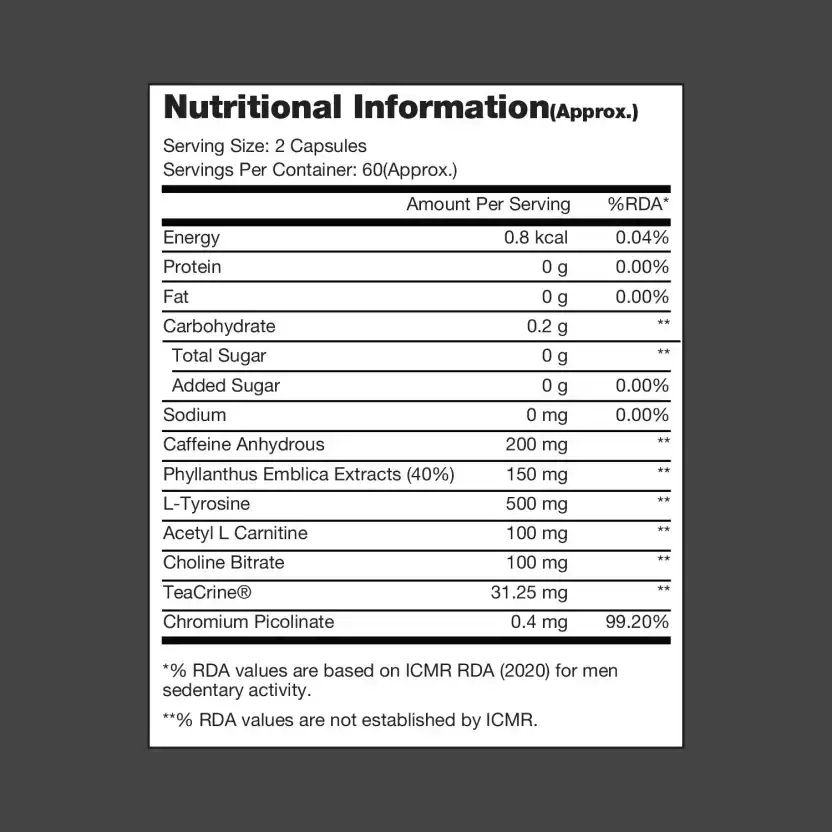 Nutritional Information(Approx.)

Serving Size: 2 Capsules
Servings Per Container: 60(Approx.)

| | Amount Per Serving | %RDA* |
|---|---|---|
| Energy | 0.8 kcal | 0.04% |
| Protein | 0 g | 0.00% |
| Fat | 0 g | 0.00% |
| Carbohydrate | 0.2 g | ** |
| Total Sugar | 0 g | ** |
| Added Sugar | 0 g | 0.00% |
| Sodium | 0 mg | 0.00% |
| Caffeine Anhydrous | 200 mg | ** |
| Phyllanthus Emblica Extracts (40%) | 150 mg | ** |
| L-Tyrosine | 500 mg | ** |
| Acetyl L Carnitine | 100 mg | ** |
| Choline Bitrate | 100 mg | ** |
| TeaCrine® | 31.25 mg | ** |
| Chromium Picolinate | 0.4 mg | 99.20% |

*% RDA values are based on ICMR RDA (2020) for men sedentary activity.

**% RDA values are not established by ICMR.